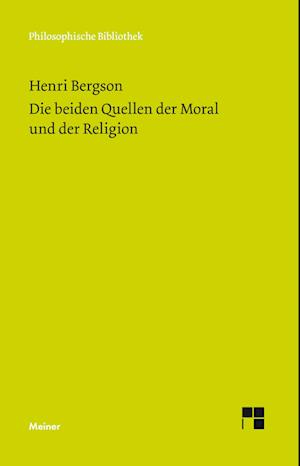 Philosophische Bibliothek

Henri Bergson

Die beiden Quellen der Moral und der Religion

Meiner